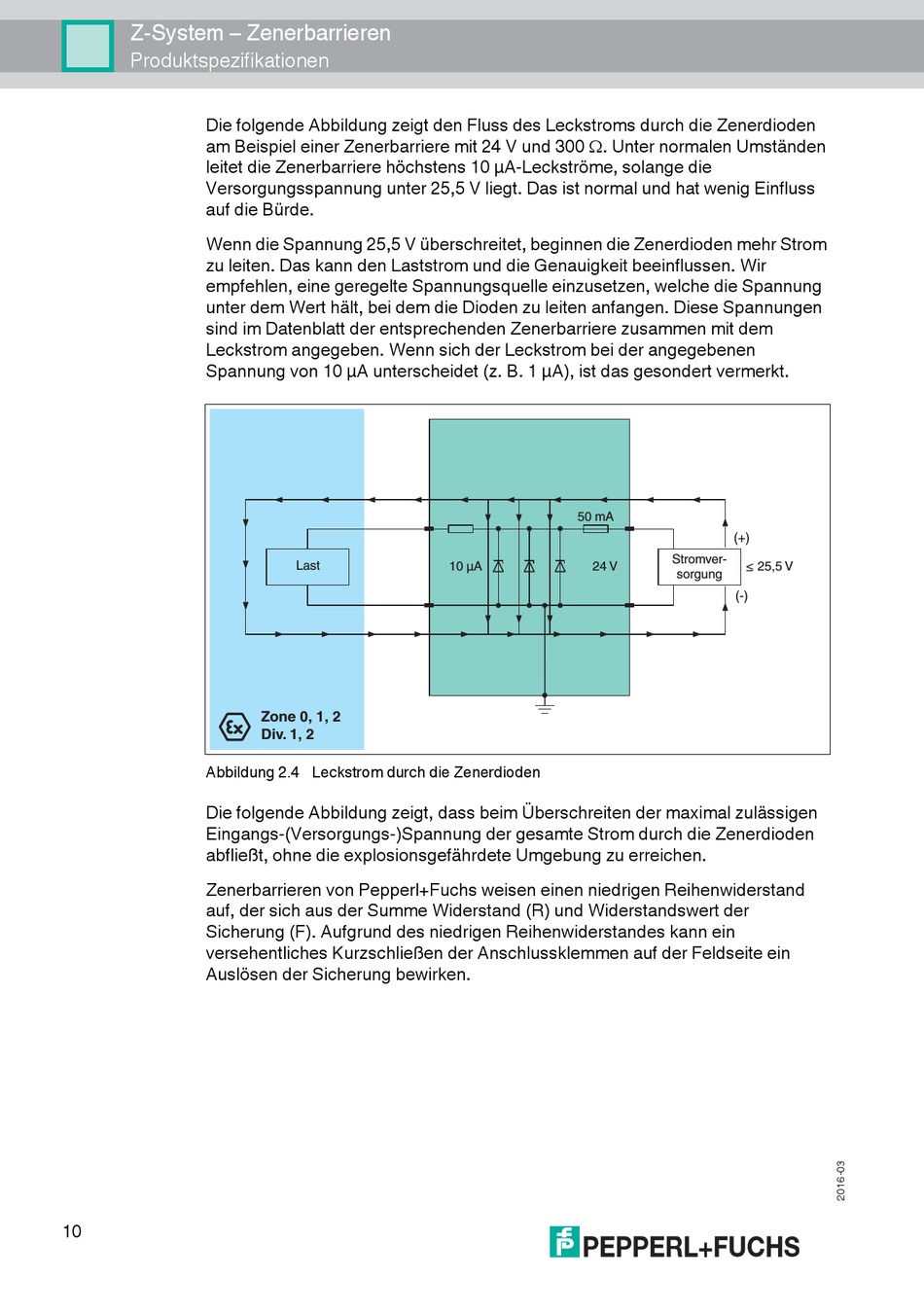 Z-System – Zenerbarrieren
Produktspezifikationen

Die folgende Abbildung zeigt den Fluss des Leckstroms durch die Zenerdioden am Beispiel einer Zenerbarriere mit 24 V und 300 Ω. Unter normalen Umständen leitet die Zenerbarriere höchstens 10 µA-Leckströme, solange die Versorgungsspannung unter 25,5 V liegt. Das ist normal und hat wenig Einfluss auf die Bürde.

Wenn die Spannung 25,5 V überschreitet, beginnen die Zenerdioden mehr Strom zu leiten. Das kann den Laststrom und die Genauigkeit beeinflussen. Wir empfehlen, eine geregelte Spannungsquelle einzusetzen, welche die Spannung unter dem Wert hält, bei dem die Dioden zu leiten anfangen. Diese Spannungen sind im Datenblatt der entsprechenden Zenerbarriere zusammen mit dem Leckstrom angegeben. Wenn sich der Leckstrom bei der angegebenen Spannung von 10 µA unterscheidet (z. B. 1 µA), ist das gesondert vermerkt.

50 mA
(+)
Last
10 µA
24 V
Stromversorgung
≤ 25,5 V
(-)
Zone 0, 1, 2
Div. 1, 2

Abbildung 2.4 Leckstrom durch die Zenerdioden

Die folgende Abbildung zeigt, dass beim Überschreiten der maximal zulässigen Eingangs-(Versorgungs-)Spannung der gesamte Strom durch die Zenerdioden abfließt, ohne die explosionsgefährdete Umgebung zu erreichen.

Zenerbarrieren von Pepperl+Fuchs weisen einen niedrigen Reihenwiderstand auf, der sich aus der Summe Widerstand (R) und Widerstandswert der Sicherung (F). Aufgrund des niedrigen Reihenwiderstandes kann ein versehentliches Kurzschließen der Anschlussklemmen auf der Feldseite ein Auslösen der Sicherung bewirken.

2016-03

10

PEPPERL+FUCHS